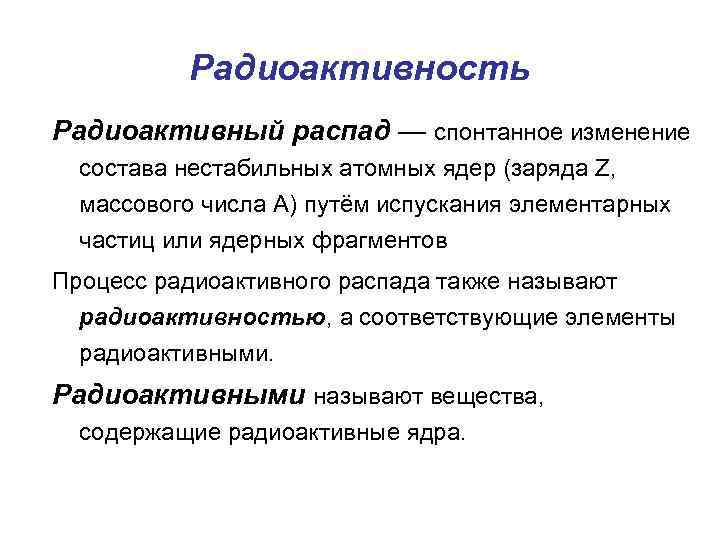 Радиоактивность

Радиоактивный распад — спонтанное изменение состава нестабильных атомных ядер (заряда Z, массового числа A) путём испускания элементарных частиц или ядерных фрагментов

Процесс радиоактивного распада также называют радиоактивностью, а соответствующие элементы радиоактивными.

Радиоактивными называют вещества, содержащие радиоактивные ядра.